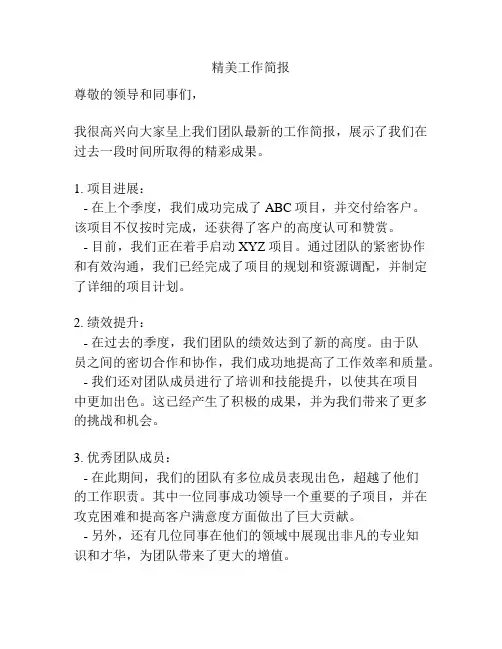 精美工作简报

尊敬的领导和同事们，

我很高兴向大家呈上我们团队最新的工作简报，展示了我们在过去一段时间所取得的精彩成果。

1. 项目进展：
- 在上个季度，我们成功完成了 ABC 项目，并交付给客户。该项目不仅按时完成，还获得了客户的高度认可和赞赏。
- 目前，我们正在着手启动 XYZ 项目。通过团队的紧密协作和有效沟通，我们已经完成了项目的规划和资源调配，并制定了详细的项目计划。

2. 绩效提升：
- 在过去的季度，我们团队的绩效达到了新的高度。由于队员之间的密切合作和协作，我们成功地提高了工作效率和质量。
- 我们还对团队成员进行了培训和技能提升，以使其在项目中更加出色。这已经产生了积极的成果，并为我们带来了更多的挑战和机会。

3. 优秀团队成员：
- 在此期间，我们的团队有多位成员表现出色，超越了他们的工作职责。其中一位同事成功领导一个重要的子项目，并在攻克困难和提高客户满意度方面做出了巨大贡献。
- 另外，还有几位同事在他们的领域中展现出非凡的专业知识和才华，为团队带来了更大的增值。